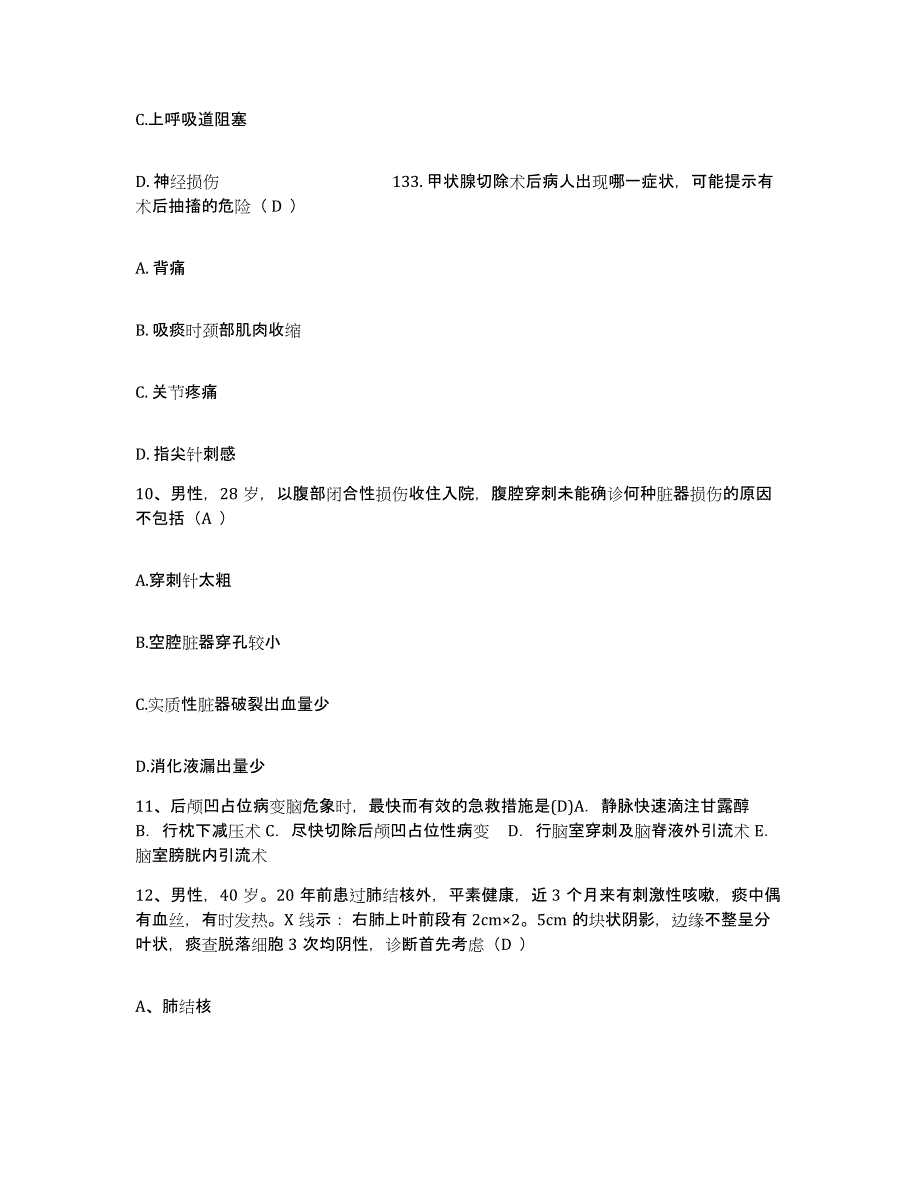 C.上呼吸道阻塞

D. 神经损伤　　　　　　　　133. 甲状腺切除术后病人出现哪一症状，可能提示有术后抽搐的危险（ D ）

A. 背痛

B. 吸痰时颈部肌肉收缩

C. 关节疼痛

D. 指尖针刺感

10、男性，28 岁，以腹部闭合性损伤收住入院，腹腔穿刺未能确诊何种脏器损伤的原因不包括（A ）

A.穿刺针太粗

B.空腔脏器穿孔较小

C.实质性脏器破裂出血量少

D.消化液漏出量少

11、后颅凹占位病变脑危象时，最快而有效的急救措施是(D)A. 静脉快速滴注甘露醇 B. 行枕下减压术 C. 尽快切除后颅凹占位性病变　D. 行脑室穿刺及脑脊液外引流术 E. 脑室膀胱内引流术

12、男性，40 岁。20 年前患过肺结核外，平素健康，近 3 个月来有刺激性咳嗽，痰中偶有血丝，有时发热。X 线示：右肺上叶前段有 2cm×2。5cm 的块状阴影，边缘不整呈分叶状，痰查脱落细胞 3 次均阴性，诊断首先考虑（D ）

A、肺结核